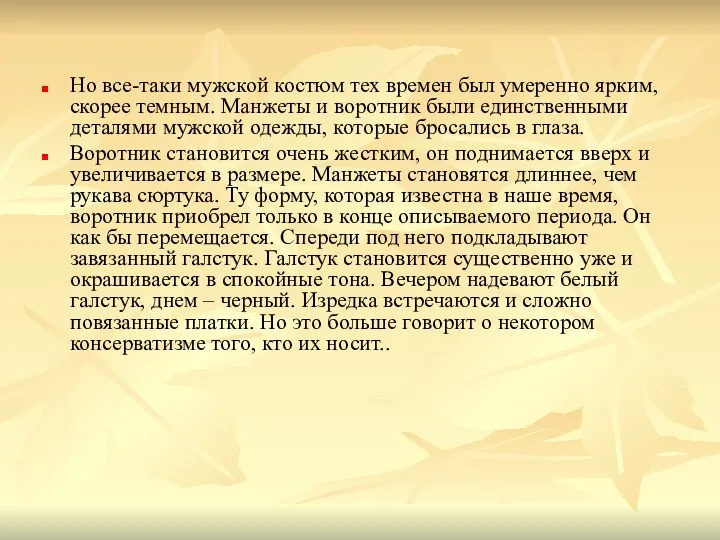 Но все-таки мужской костюм тех времен был умеренно ярким, скорее темным. Манжеты и воротник были единственными деталями мужской одежды, которые бросались в глаза.

Воротник становится очень жестким, он поднимается вверх и увеличивается в размере. Манжеты становятся длиннее, чем рукава сюртука. Ту форму, которая известна в наше время, воротник приобрел только в конце описываемого периода. Он как бы перемещается. Спереди под него подкладывают завязанный галстук. Галстук становится существенно уже и окрашивается в спокойные тона. Вечером надевают белый галстук, днем – черный. Изредка встречаются и сложно повязанные платки. Но это больше говорит о некотором консерватизме того, кто их носит..